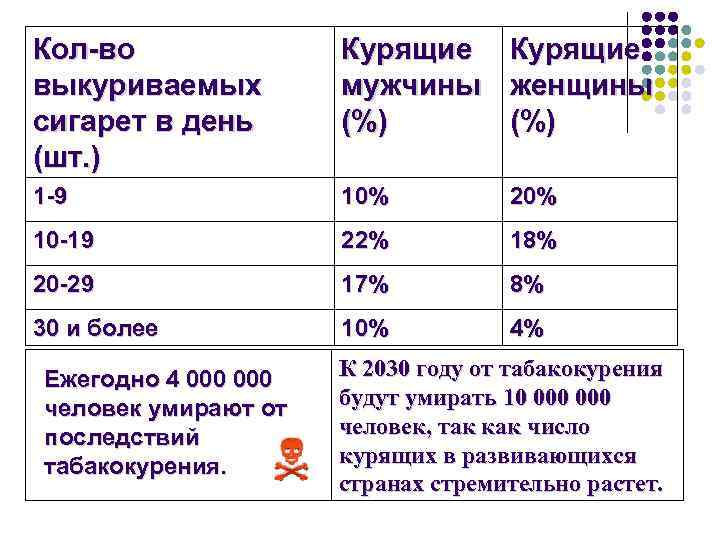 | Кол-во выкуриваемых сигарет в день (шт.) | Курящие мужчины (%) | Курящие женщины (%) |
|---|---|---|
| 1-9 | 10% | 20% |
| 10-19 | 22% | 18% |
| 20-29 | 17% | 8% |
| 30 и более | 10% | 4% |

Ежегодно 4 000 000 человек умирают от последствий табакокурения.

К 2030 году от табакокурения будут умирать 10 000 000 человек, так как число курящих в развивающихся странах стремительно растет.